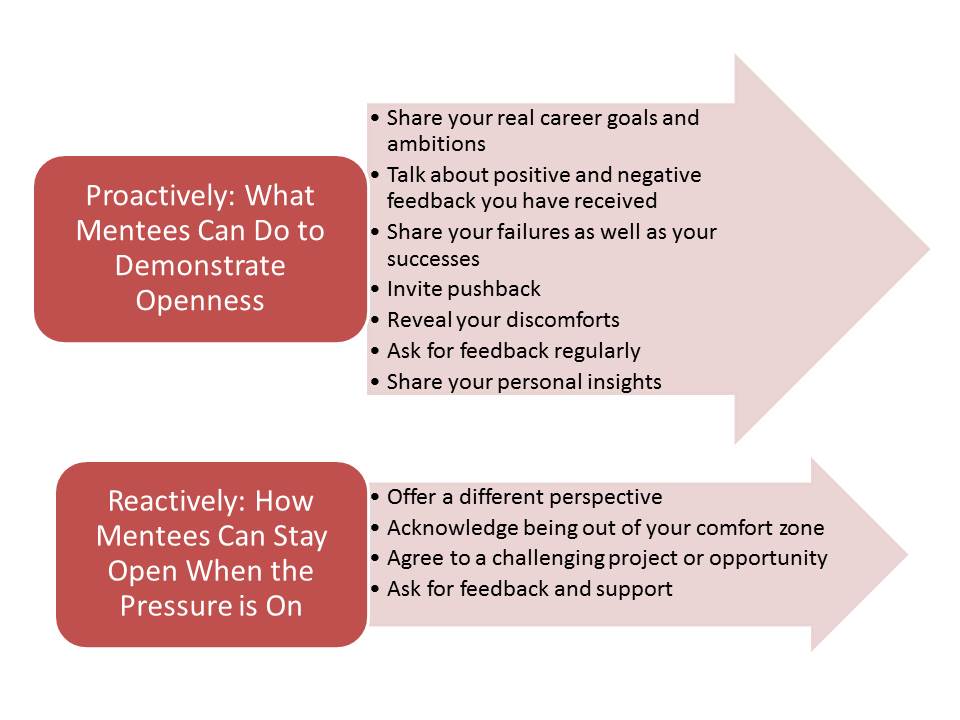 Proactively: What Mentees Can Do to Demonstrate Openness

• Share your real career goals and ambitions
• Talk about positive and negative feedback you have received
• Share your failures as well as your successes
• Invite pushback
• Reveal your discomforts
• Ask for feedback regularly
• Share your personal insights

Reactively: How Mentees Can Stay Open When the Pressure is On

• Offer a different perspective
• Acknowledge being out of your comfort zone
• Agree to a challenging project or opportunity
• Ask for feedback and support